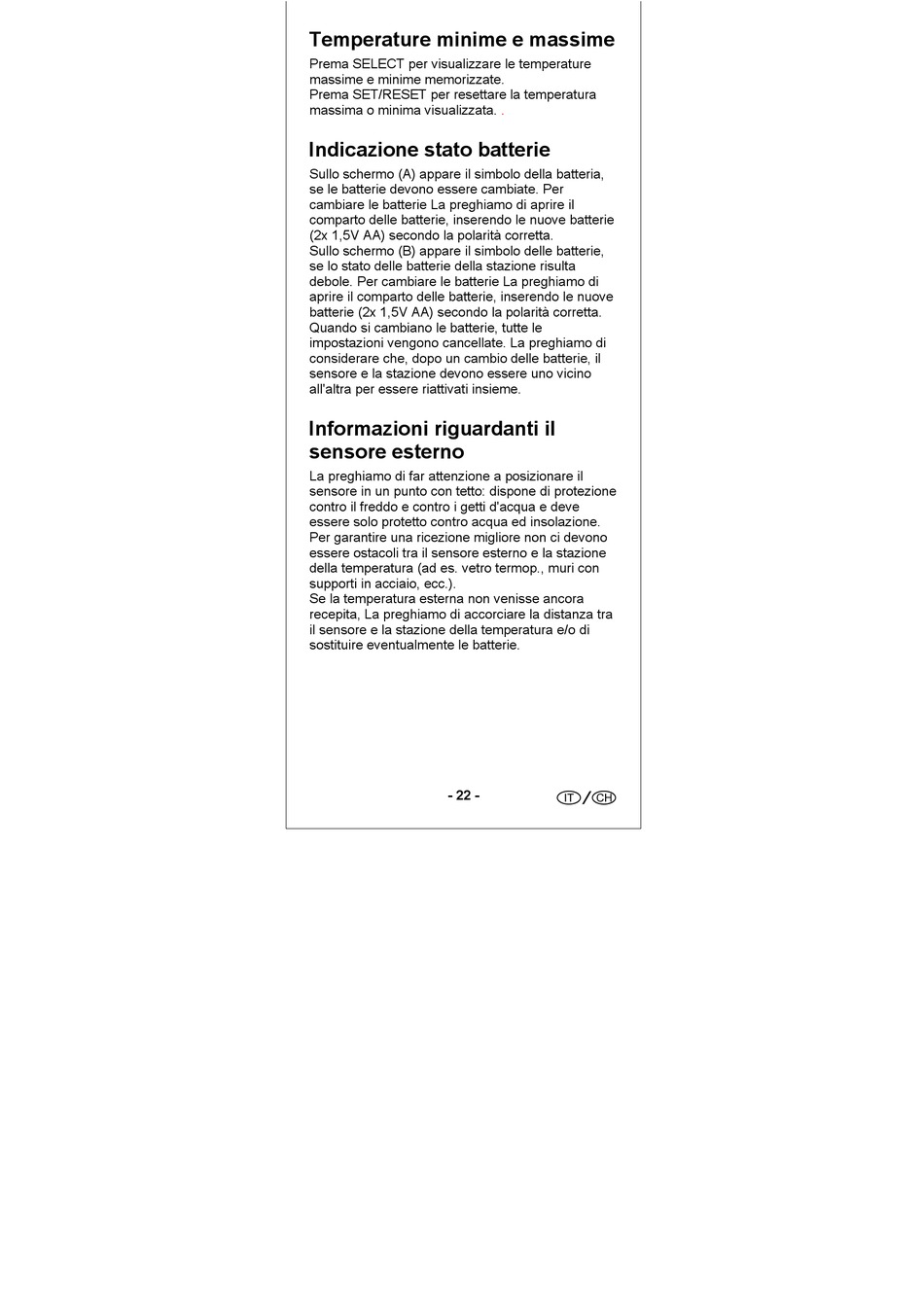 Temperature minime e massime

Prema SELECT per visualizzare le temperature massime e minime memorizzate.
Prema SET/RESET per resettare la temperatura massima o minima visualizzata. .

Indicazione stato batterie

Sullo schermo (A) appare il simbolo della batteria, se le batterie devono essere cambiate. Per cambiare le batterie La preghiamo di aprire il comparto delle batterie, inserendo le nuove batterie (2x 1,5V AA) secondo la polarità corretta.
Sullo schermo (B) appare il simbolo delle batterie, se lo stato delle batterie della stazione risulta debole. Per cambiare le batterie La preghiamo di aprire il comparto delle batterie, inserendo le nuove batterie (2x 1,5V AA) secondo la polarità corretta.
Quando si cambiano le batterie, tutte le impostazioni vengono cancellate. La preghiamo di considerare che, dopo un cambio delle batterie, il sensore e la stazione devono essere uno vicino all'altra per essere riattivati insieme.

Informazioni riguardanti il sensore esterno

La preghiamo di far attenzione a posizionare il sensore in un punto con tetto: dispone di protezione contro il freddo e contro i getti d'acqua e deve essere solo protetto contro acqua ed insolazione.
Per garantire una ricezione migliore non ci devono essere ostacoli tra il sensore esterno e la stazione della temperatura (ad es. vetro termop., muri con supporti in acciaio, ecc.).
Se la temperatura esterna non venisse ancora recepita, La preghiamo di accorciare la distanza tra il sensore e la stazione della temperatura e/o di sostituire eventualmente le batterie.

- 22 -

IT / CH